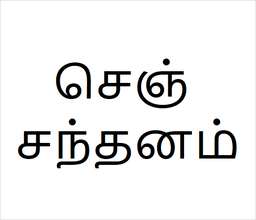 செஞ்
சந்தனம்